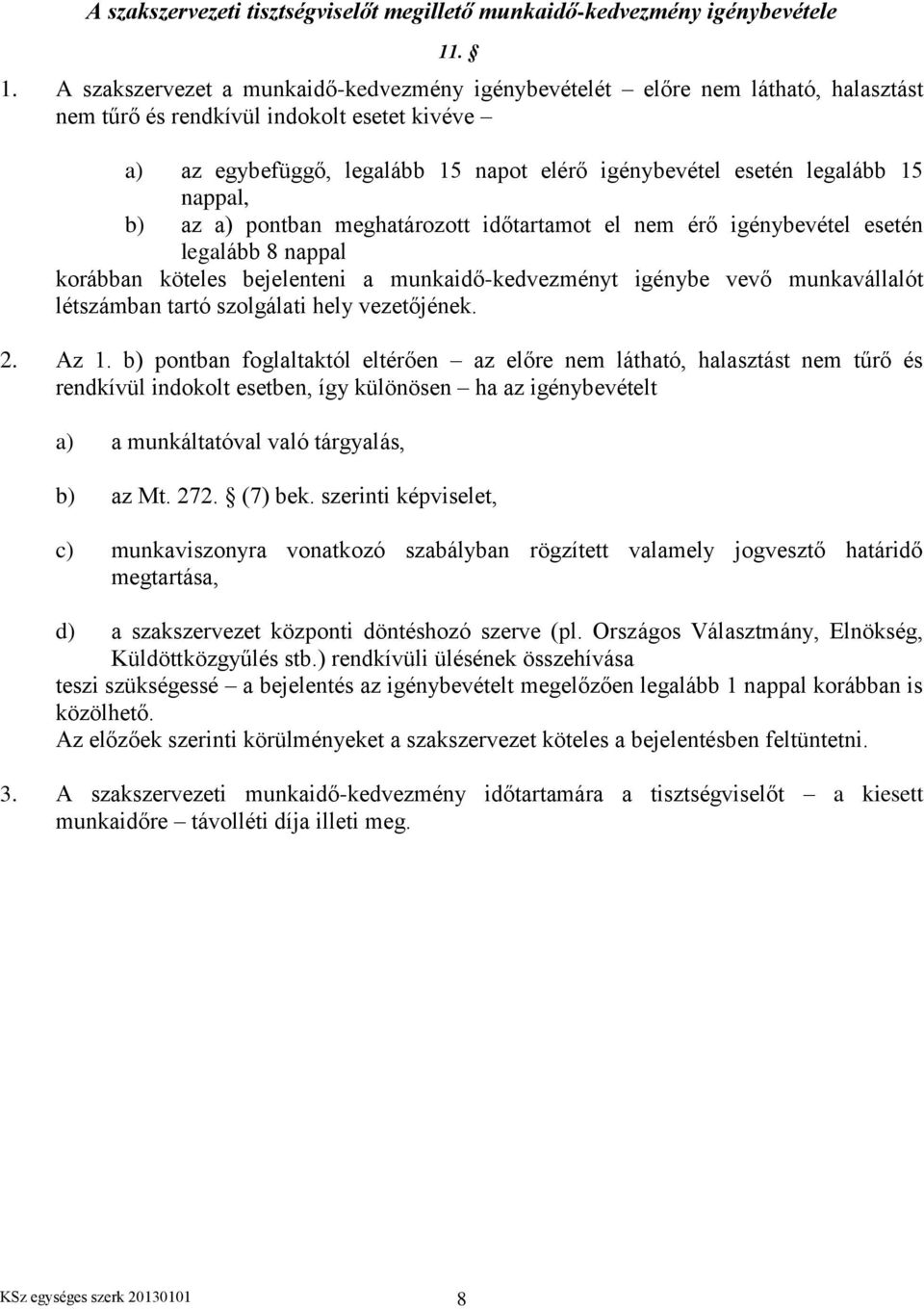 A szakszervezeti tisztségviselőt megillető munkaidő-kedvezmény igénybevétele

11. §

1. A szakszervezet a munkaidő-kedvezmény igénybevételét – előre nem látható, halasztást nem tűrő és rendkívül indokolt esetet kivéve –

a) az egybefüggő, legalább 15 napot elérő igénybevétel esetén legalább 15 nappal,

b) az a) pontban meghatározott időtartamot el nem érő igénybevétel esetén legalább 8 nappal

korábban köteles bejelenteni a munkaidő-kedvezményt igénybe vevő munkavállalót létszámban tartó szolgálati hely vezetőjének.

2. Az 1. b) pontban foglaltaktól eltérően – az előre nem látható, halasztást nem tűrő és rendkívül indokolt esetben, így különösen – ha az igénybevételt

a) a munkáltatóval való tárgyalás,

b) az Mt. 272. § (7) bek. szerinti képviselet,

c) munkaviszonyra vonatkozó szabályban rögzített valamely jogvesztő határidő megtartása,

d) a szakszervezet központi döntéshozó szerve (pl. Országos Választmány, Elnökség, Küldöttközgyűlés stb.) rendkívüli ülésének összehívása

teszi szükségessé – a bejelentés az igénybevételt megelőzően legalább 1 nappal korábban is közölhető.
Az előzőek szerinti körülményeket a szakszervezet köteles a bejelentésben feltüntetni.

3. A szakszervezeti munkaidő-kedvezmény időtartamára a tisztségviselőt – a kiesett munkaidőre – távolléti díja illeti meg.

KSz egységes szerk 20130101 8